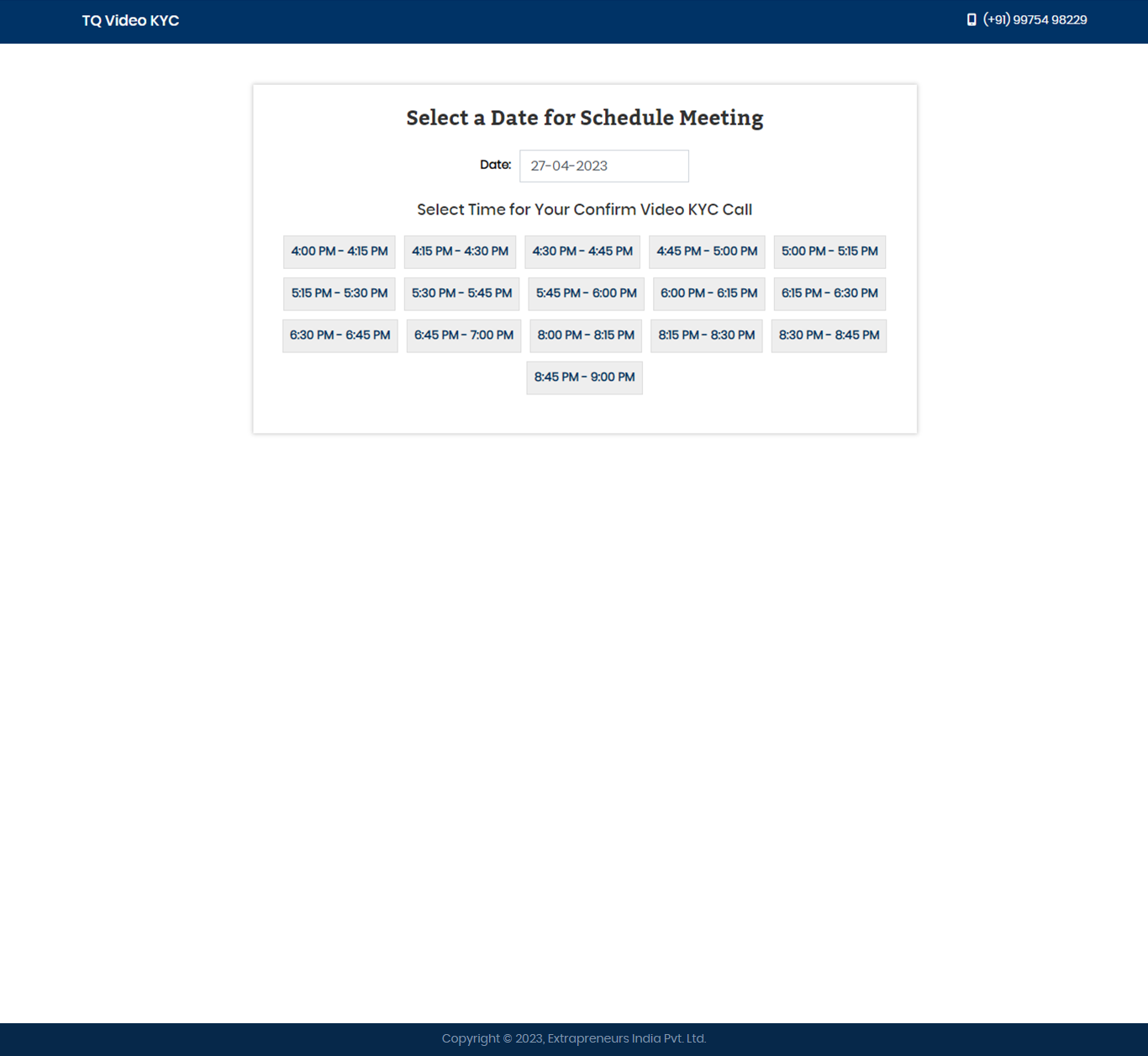 TQ Video KYC

(+91) 99754 98229

Select a Date for Schedule Meeting

Date: 27-04-2023

Select Time for Your Confirm Video KYC Call

4:00 PM - 4:15 PM
4:15 PM - 4:30 PM
4:30 PM - 4:45 PM
4:45 PM - 5:00 PM
5:00 PM - 5:15 PM
5:15 PM - 5:30 PM
5:30 PM - 5:45 PM
5:45 PM - 6:00 PM
6:00 PM - 6:15 PM
6:15 PM - 6:30 PM
6:30 PM - 6:45 PM
6:45 PM - 7:00 PM
8:00 PM - 8:15 PM
8:15 PM - 8:30 PM
8:30 PM - 8:45 PM
8:45 PM - 9:00 PM

Copyright © 2023, Extrapreneurs India Pvt. Ltd.